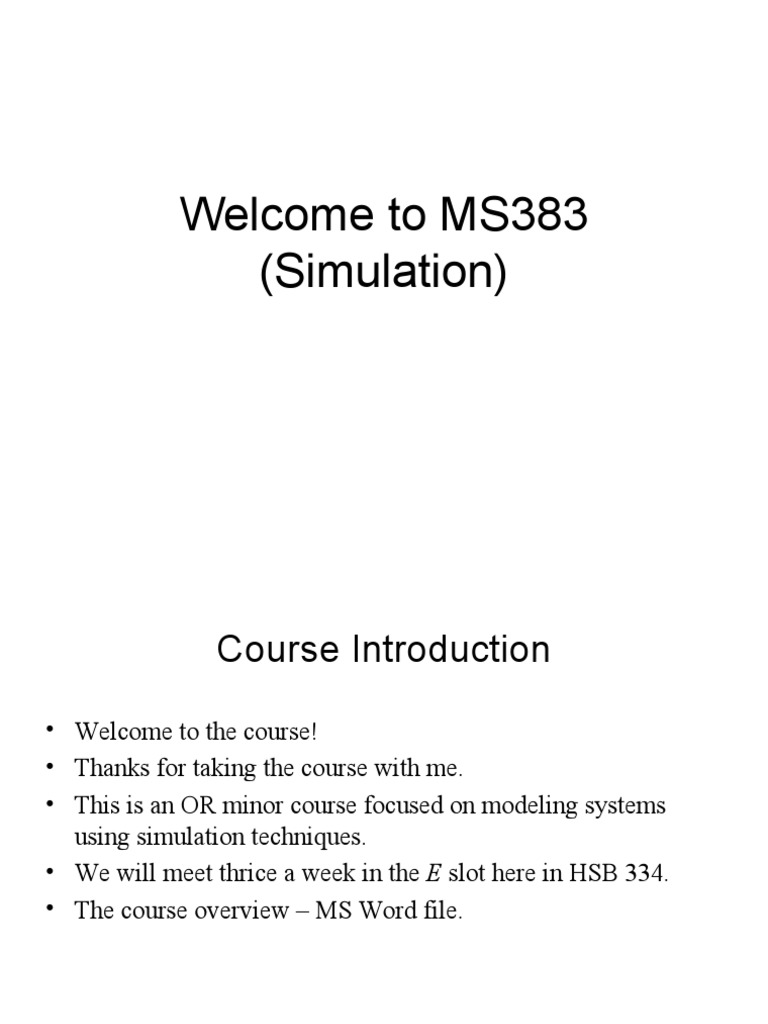 Welcome to MS383
(Simulation)

Course Introduction

• Welcome to the course!
• Thanks for taking the course with me.
• This is an OR minor course focused on modeling systems using simulation techniques.
• We will meet thrice a week in the E slot here in HSB 334.
• The course overview – MS Word file.